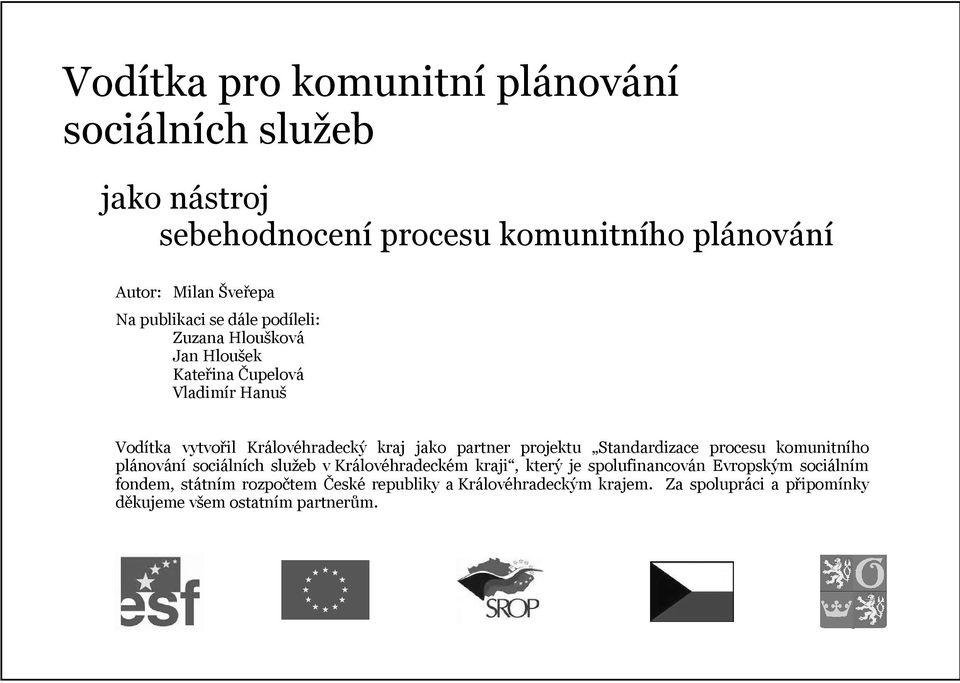 Vodítka pro komunitní plánování sociálních služeb

jako nástroj
sebehodnocení procesu komunitního plánování

Autor: Milan Šveřepa

Na publikaci se dále podíleli:
Zuzana Hloušková
Jan Hloušek
Kateřina Čupelová
Vladimír Hanuš

Vodítka vytvořil Královéhradecký kraj jako partner projektu „Standardizace procesu komunitního plánování sociálních služeb v Královéhradeckém kraji“, který je spolufinancován Evropským sociálním fondem, státním rozpočtem České republiky a Královéhradeckým krajem. Za spolupráci a připomínky děkujeme všem ostatním partnerům.

esf

SROP